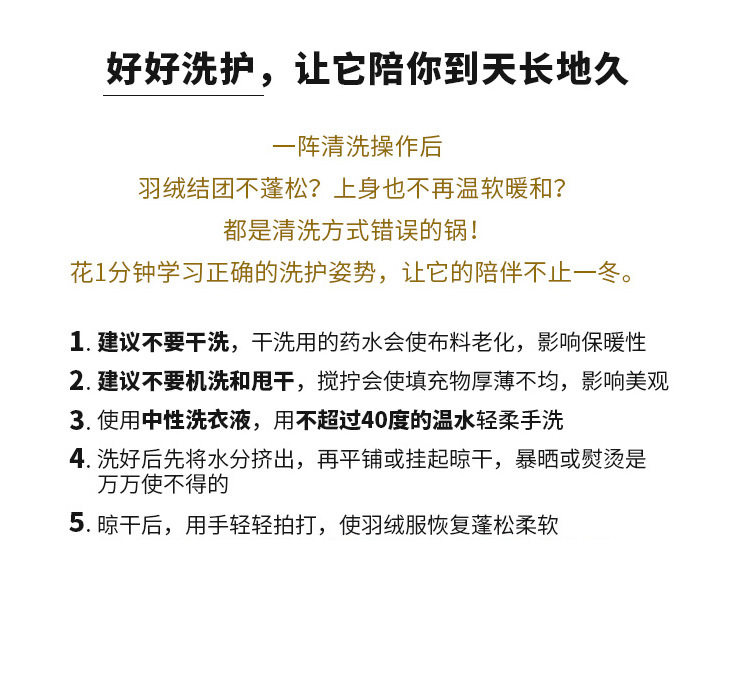 好好洗护，让它陪你到天长地久

一阵清洗操作后
羽绒结团不蓬松？上身也不再温软暖和？
都是清洗方式错误的锅！
花1分钟学习正确的洗护姿势，让它的陪伴不止一冬。

1. 建议不要干洗，干洗用的药水会使布料老化，影响保暖性
2. 建议不要机洗和甩干，搅拧会使填充物厚薄不均，影响美观
3. 使用中性洗衣液，用不超过40度的温水轻柔手洗
4. 洗好后先将水分挤出，再平铺或挂起晾干，暴晒或熨烫是万万使不得的
5. 晾干后，用手轻轻拍打，使羽绒服恢复蓬松柔软